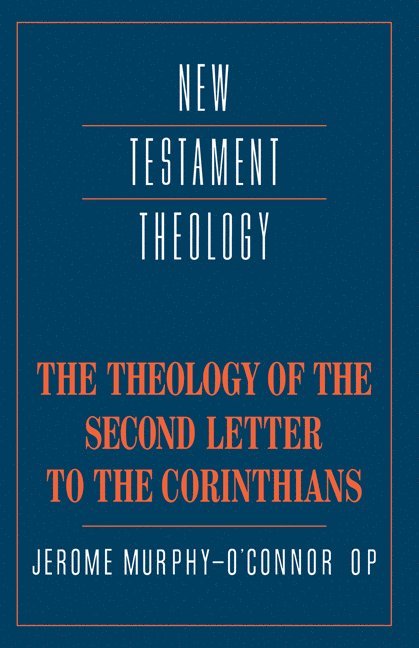 NEW
TESTAMENT
THEOLOGY

THE THEOLOGY OF THE SECOND LETTER TO THE CORINTHIANS

JEROME MURPHY–O'CONNOR OP